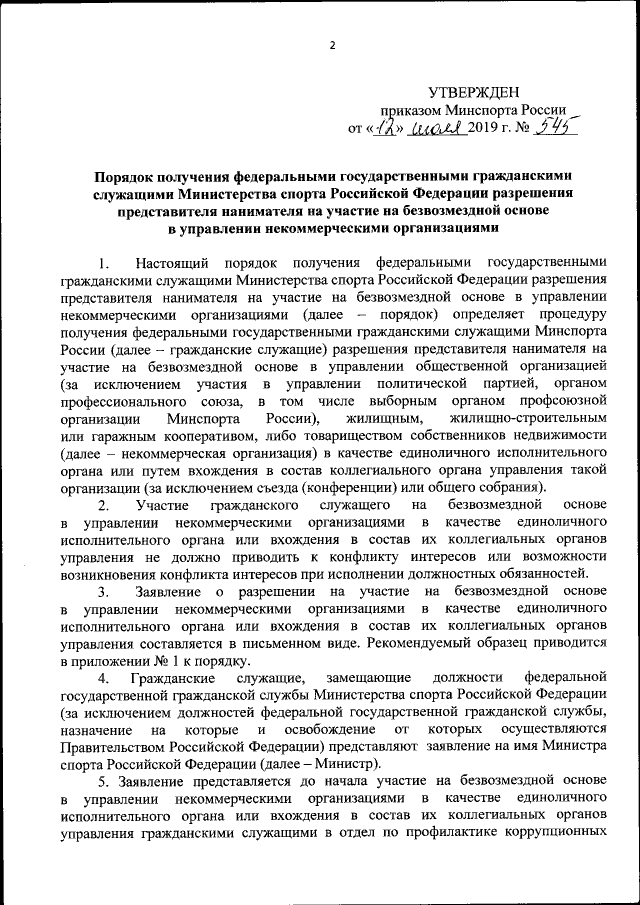 2

УТВЕРЖДЕН
приказом Минспорта России
от «12» июля 2019 г. № 545

Порядок получения федеральными государственными гражданскими служащими Министерства спорта Российской Федерации разрешения представителя нанимателя на участие на безвозмездной основе в управлении некоммерческими организациями

1. Настоящий порядок получения федеральными государственными гражданскими служащими Министерства спорта Российской Федерации разрешения представителя нанимателя на участие на безвозмездной основе в управлении некоммерческими организациями (далее – порядок) определяет процедуру получения федеральными государственными гражданскими служащими Минспорта России (далее – гражданские служащие) разрешения представителя нанимателя на участие на безвозмездной основе в управлении общественной организацией (за исключением участия в управлении политической партией, органом профессионального союза, в том числе выборным органом профсоюзной организации Минспорта России), жилищным, жилищно-строительным или гаражным кооперативом, либо товариществом собственников недвижимости (далее – некоммерческая организация) в качестве единоличного исполнительного органа или путем вхождения в состав коллегиального органа управления такой организации (за исключением съезда (конференции) или общего собрания).

2. Участие гражданского служащего на безвозмездной основе в управлении некоммерческими организациями в качестве единоличного исполнительного органа или вхождения в состав их коллегиальных органов управления не должно приводить к конфликту интересов или возможности возникновения конфликта интересов при исполнении должностных обязанностей.

3. Заявление о разрешении на участие на безвозмездной основе в управлении некоммерческими организациями в качестве единоличного исполнительного органа или вхождения в состав их коллегиальных органов управления составляется в письменном виде. Рекомендуемый образец приводится в приложении № 1 к порядку.

4. Гражданские служащие, замещающие должности федеральной государственной гражданской службы Министерства спорта Российской Федерации (за исключением должностей федеральной государственной гражданской службы, назначение на которые и освобождение от которых осуществляются Правительством Российской Федерации) представляют заявление на имя Министра спорта Российской Федерации (далее – Министр).

5. Заявление представляется до начала участие на безвозмездной основе в управлении некоммерческими организациями в качестве единоличного исполнительного органа или вхождения в состав их коллегиальных органов управления гражданскими служащими в отдел по профилактике коррупционных